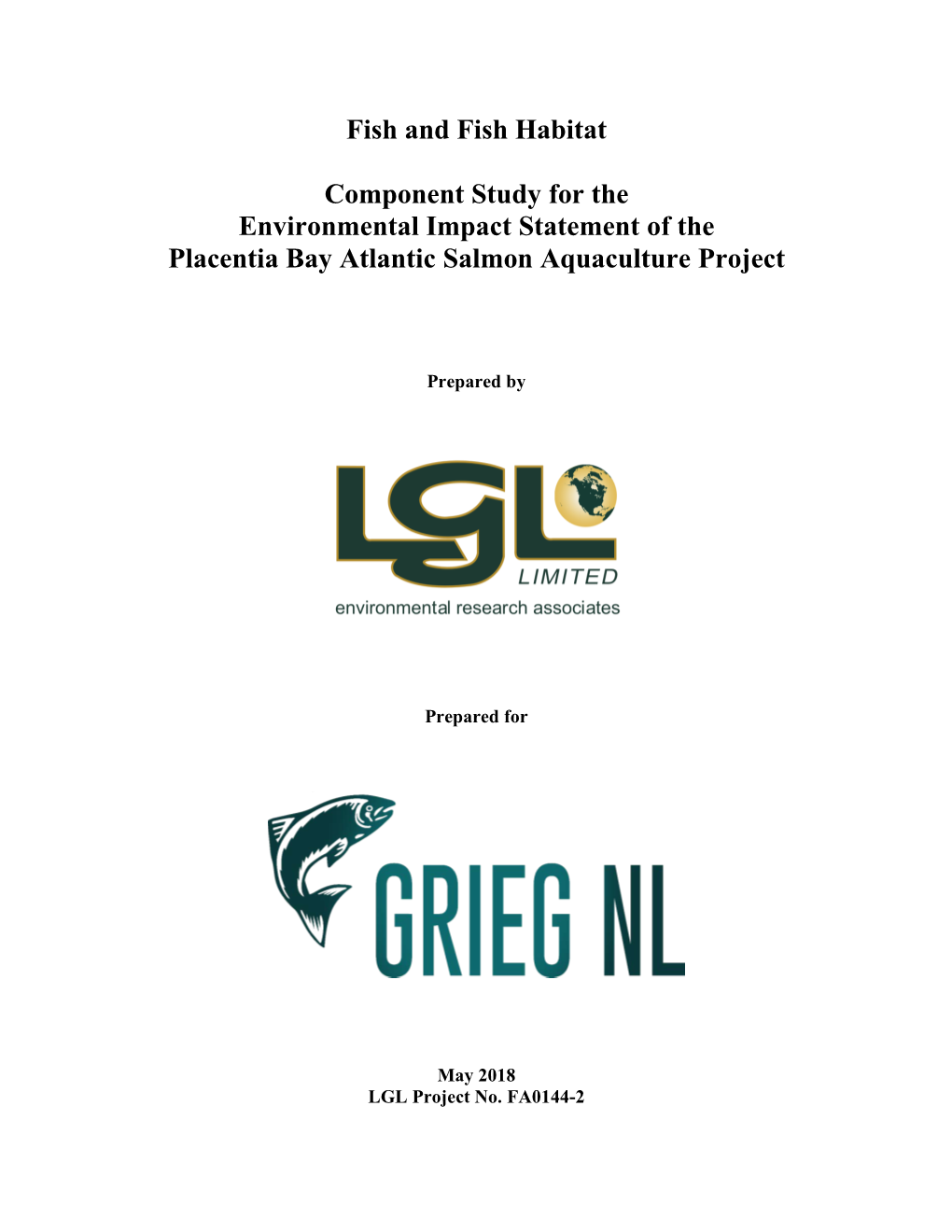 Fish and Fish Habitat

Component Study for the
Environmental Impact Statement of the
Placentia Bay Atlantic Salmon Aquaculture Project

Prepared by

LGL
LIMITED
environmental research associates

Prepared for

GRIEG NL

May 2018
LGL Project No. FA0144-2